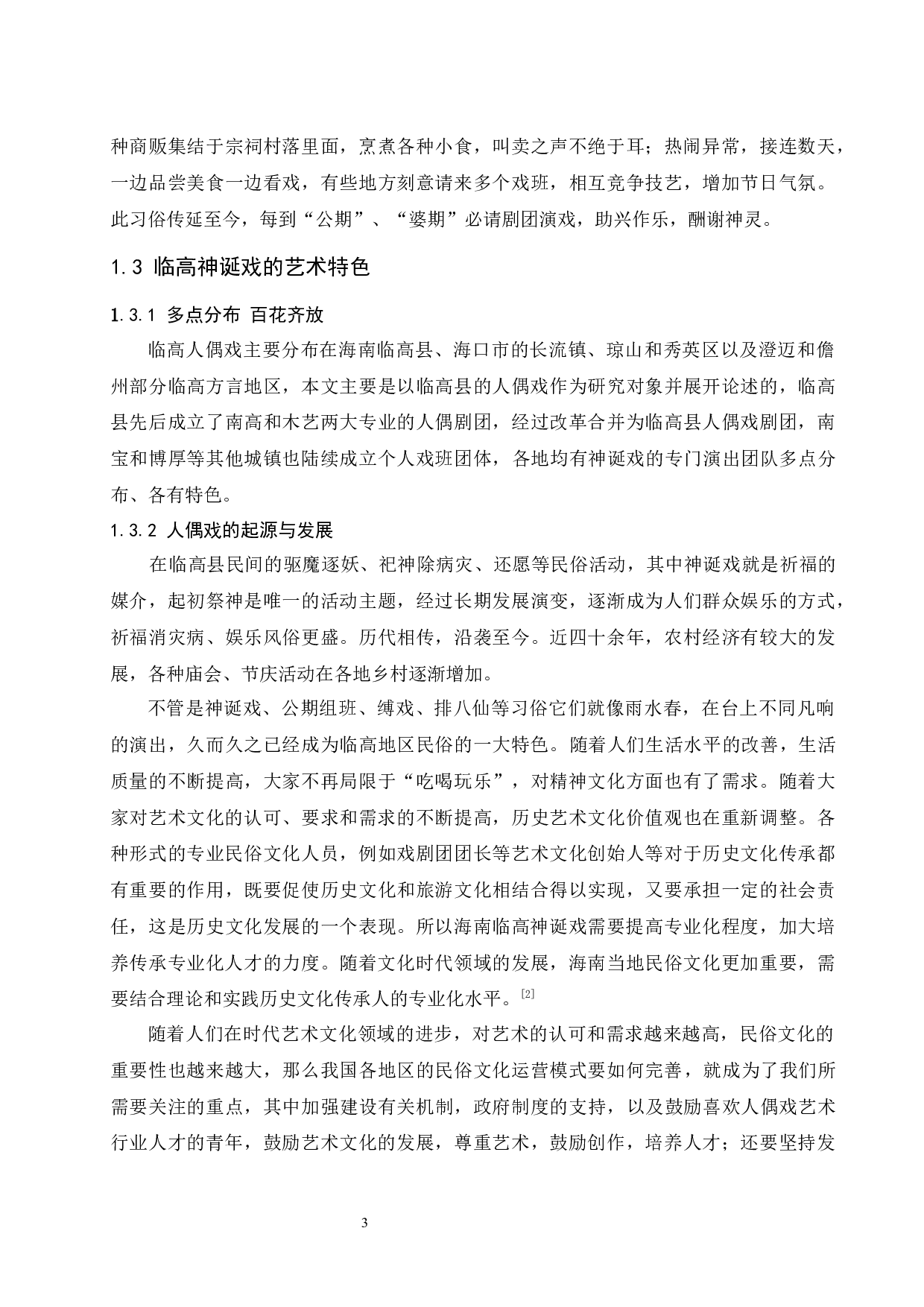 种商贩集结于宗祠村落里面，烹煮各种小食，叫卖之声不绝于耳；热闹异常，接连数天，一边品尝美食一边看戏，有些地方刻意请来多个戏班，相互竞争技艺，增加节日气氛。此习俗传延至今，每到“公期”、“婆期”必请剧团演戏，助兴作乐，酬谢神灵。

1.3 临高神诞戏的艺术特色

1.3.1 多点分布 百花齐放

临高人偶戏主要分布在海南临高县、海口市的长流镇、琼山和秀英区以及澄迈和儋州部分临高方言地区，本文主要是以临高县的人偶戏作为研究对象并展开论述的，临高县先后成立了南高和木艺两大专业的人偶剧团，经过改革合并为临高县人偶戏剧团，南宝和博厚等其他城镇也陆续成立个人戏班团体，各地均有神诞戏的专门演出团队多点分布、各有特色。

1.3.2 人偶戏的起源与发展

在临高县民间的驱魔逐妖、祀神除病灾、还愿等民俗活动，其中神诞戏就是祈福的媒介，起初祭神是唯一的活动主题，经过长期发展演变，逐渐成为人们群众娱乐的方式，祈福消灾病、娱乐风俗更盛。历代相传，沿袭至今。近四十余年，农村经济有较大的发展，各种庙会、节庆活动在各地乡村逐渐增加。

不管是神诞戏、公期组班、缚戏、排八仙等习俗它们就像雨水春，在台上不同凡响的演出，久而久之已经成为临高地区民俗的一大特色。随着人们生活水平的改善，生活质量的不断提高，大家不再局限于“吃喝玩乐”，对精神文化方面也有了需求。随着大家对艺术文化的认可、要求和需求的不断提高，历史艺术文化价值观也在重新调整。各种形式的专业民俗文化人员，例如戏剧团团长等艺术文化创始人等对于历史文化传承都有重要的作用，既要促使历史文化和旅游文化相结合得以实现，又要承担一定的社会责任，这是历史文化发展的一个表现。所以海南临高神诞戏需要提高专业化程度，加大培养传承专业化人才的力度。随着文化时代领域的发展，海南当地民俗文化更加重要，需要结合理论和实践历史文化传承人的专业化水平。[2]

随着人们在时代艺术文化领域的进步，对艺术的认可和需求越来越高，民俗文化的重要性也越来越大，那么我国各地区的民俗文化运营模式要如何完善，就成为了我们所需要关注的重点，其中加强建设有关机制，政府制度的支持，以及鼓励喜欢人偶戏艺术行业人才的青年，鼓励艺术文化的发展，尊重艺术，鼓励创作，培养人才；还要坚持发

3